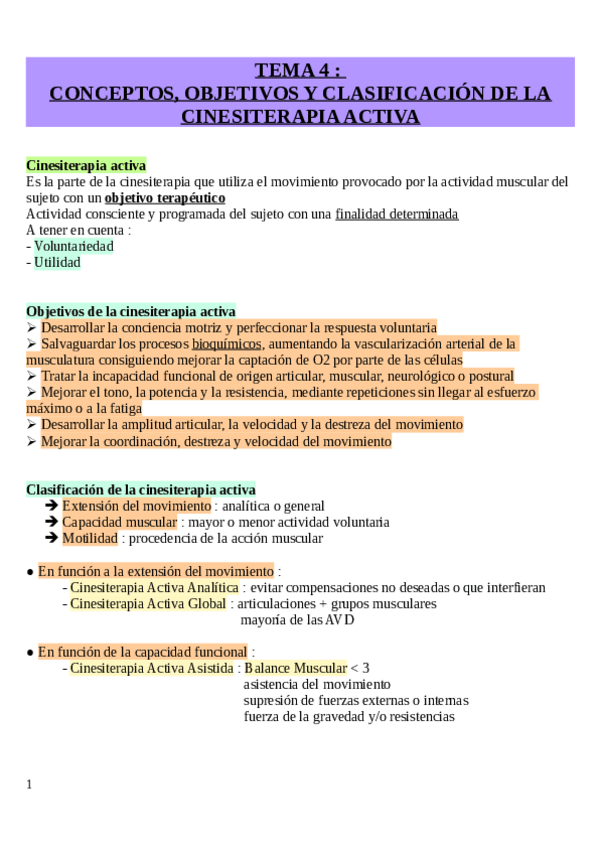 TEMA 4 :
CONCEPTOS, OBJETIVOS Y CLASIFICACIÓN DE LA CINESITERAPIA ACTIVA

Cinesiterapia activa
Es la parte de la cinesiterapia que utiliza el movimiento provocado por la actividad muscular del sujeto con un objetivo terapéutico
Actividad consciente y programada del sujeto con una finalidad determinada
A tener en cuenta :
- Voluntariedad
- Utilidad

Objetivos de la cinesiterapia activa
➢ Desarrollar la conciencia motriz y perfeccionar la respuesta voluntaria
➢ Salvaguardar los procesos bioquímicos, aumentando la vascularización arterial de la musculatura consiguiendo mejorar la captación de O2 por parte de las células
➢ Tratar la incapacidad funcional de origen articular, muscular, neurológico o postural
➢ Mejorar el tono, la potencia y la resistencia, mediante repeticiones sin llegar al esfuerzo máximo o a la fatiga
➢ Desarrollar la amplitud articular, la velocidad y la destreza del movimiento
➢ Mejorar la coordinación, destreza y velocidad del movimiento

Clasificación de la cinesiterapia activa
➔ Extensión del movimiento : analítica o general
➔ Capacidad muscular : mayor o menor actividad voluntaria
➔ Motilidad : procedencia de la acción muscular

● En función a la extensión del movimiento :
- Cinesiterapia Activa Analítica : evitar compensaciones no deseadas o que interfieran
- Cinesiterapia Activa Global : articulaciones + grupos musculares
mayoría de las AVD

● En función de la capacidad funcional :
- Cinesiterapia Activa Asistida : Balance Muscular < 3
asistencia del movimiento
supresión de fuerzas externas o internas
fuerza de la gravedad y/o resistencias

1